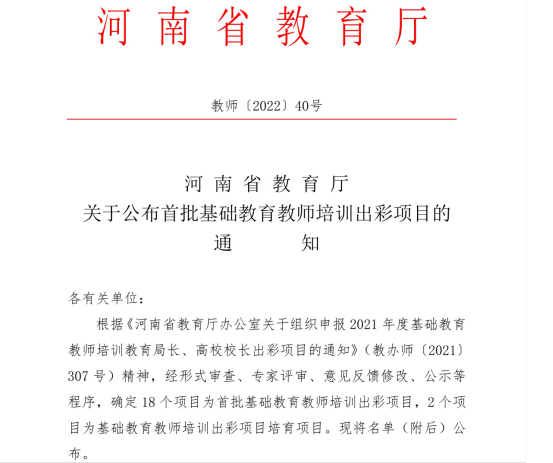 河南省教育厅

教师〔2022〕40号

河南省教育厅
关于公布首批基础教育教师培训出彩项目的
通　　知

各有关单位：

根据《河南省教育厅办公室关于组织申报2021年度基础教育教师培训教育局长、高校校长出彩项目的通知》（教办师〔2021〕307号）精神，经形式审查、专家评审、意见反馈修改、公示等程序，确定18个项目为首批基础教育教师培训出彩项目，2个项目为基础教育教师培训出彩项目培育项目。现将名单（附后）公布。